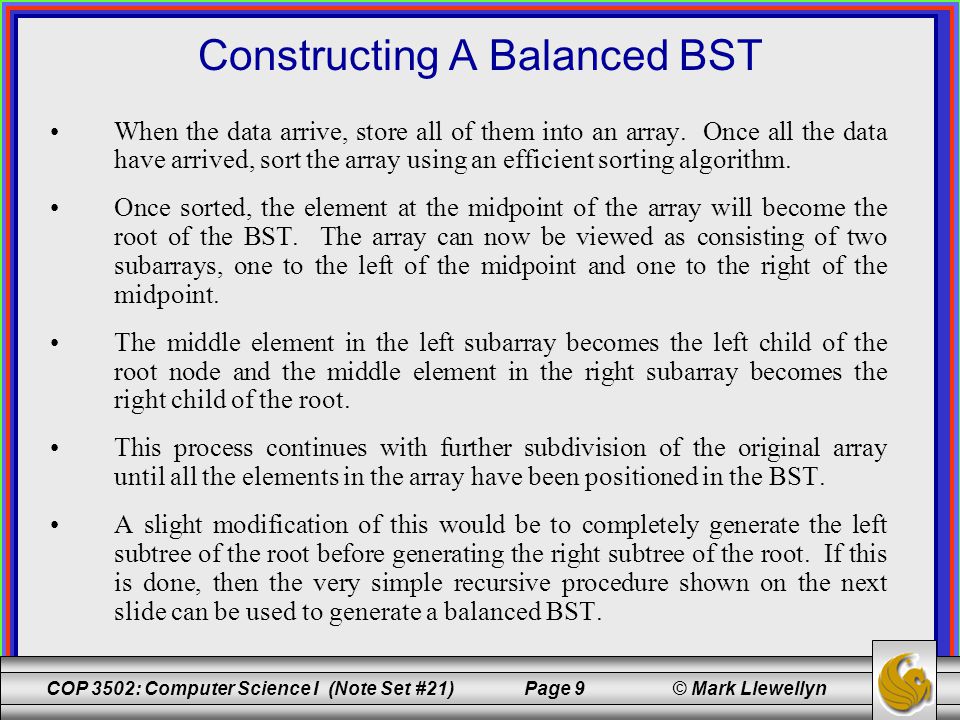 Constructing A Balanced BST

• When the data arrive, store all of them into an array. Once all the data have arrived, sort the array using an efficient sorting algorithm.

• Once sorted, the element at the midpoint of the array will become the root of the BST. The array can now be viewed as consisting of two subarrays, one to the left of the midpoint and one to the right of the midpoint.

• The middle element in the left subarray becomes the left child of the root node and the middle element in the right subarray becomes the right child of the root.

• This process continues with further subdivision of the original array until all the elements in the array have been positioned in the BST.

• A slight modification of this would be to completely generate the left subtree of the root before generating the right subtree of the root. If this is done, then the very simple recursive procedure shown on the next slide can be used to generate a balanced BST.

COP 3502: Computer Science I (Note Set #21) Page 9 © Mark Llewellyn